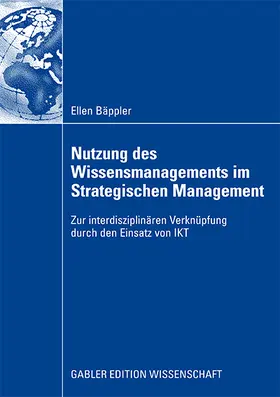 Ellen Bäppler

Nutzung des Wissensmanagements im Strategischen Management

Zur interdisziplinären Verknüpfung durch den Einsatz von IKT

GABLER EDITION WISSENSCHAFT